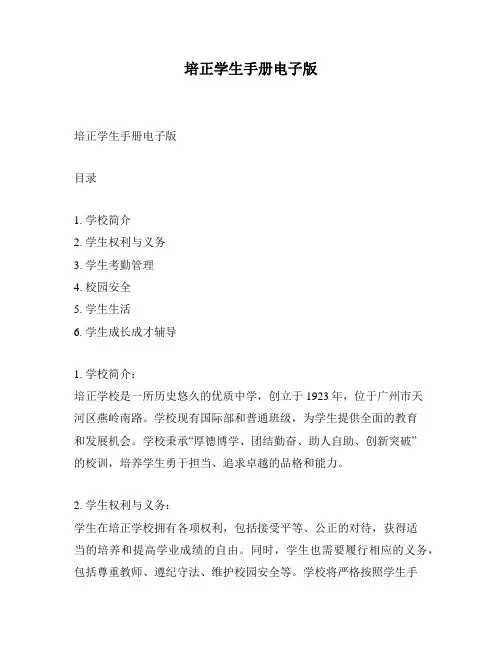 培正学生手册电子版

培正学生手册电子版

目录

1. 学校简介
2. 学生权利与义务
3. 学生考勤管理
4. 校园安全
5. 学生生活
6. 学生成长成才辅导

1. 学校简介：
培正学校是一所历史悠久的优质中学，创立于 1923 年，位于广州市天河区燕岭南路。学校现有国际部和普通班级，为学生提供全面的教育和发展机会。学校秉承“厚德博学、团结勤奋、助人自助、创新突破”的校训，培养学生勇于担当、追求卓越的品格和能力。

2. 学生权利与义务：
学生在培正学校拥有各项权利，包括接受平等、公正的对待，获得适当的培养和提高学业成绩的自由。同时，学生也需要履行相应的义务，包括尊重教师、遵纪守法、维护校园安全等。学校将严格按照学生手